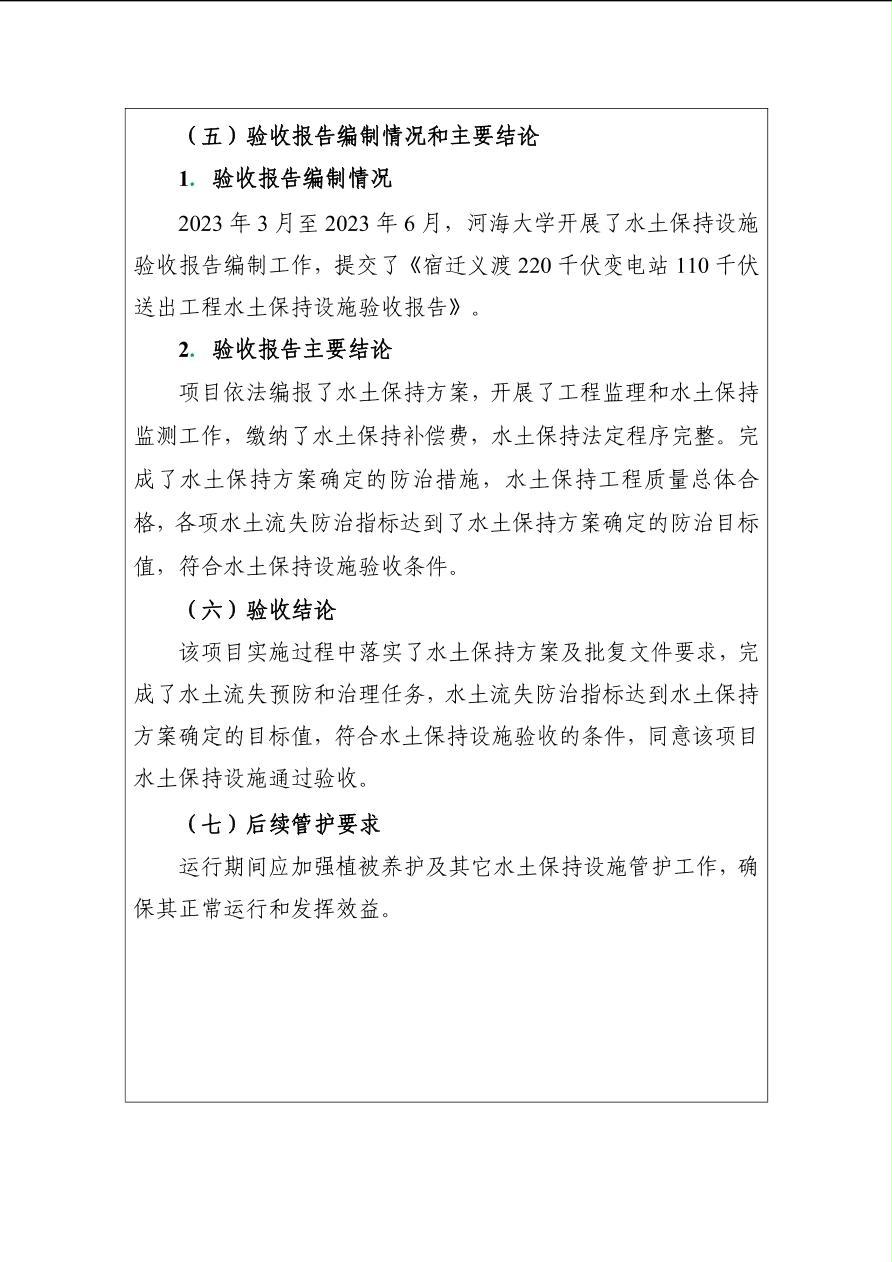 （五）验收报告编制情况和主要结论

1. 验收报告编制情况

2023 年 3 月至 2023 年 6 月，河海大学开展了水土保持设施验收报告编制工作，提交了《宿迁义渡 220 千伏变电站 110 千伏送出工程水土保持设施验收报告》。

2. 验收报告主要结论

项目依法编报了水土保持方案，开展了工程监理和水土保持监测工作，缴纳了水土保持补偿费，水土保持法定程序完整。完成了水土保持方案确定的防治措施，水土保持工程质量总体合格，各项水土流失防治指标达到了水土保持方案确定的防治目标值，符合水土保持设施验收条件。

（六）验收结论

该项目实施过程中落实了水土保持方案及批复文件要求，完成了水土流失预防和治理任务，水土流失防治指标达到水土保持方案确定的目标值，符合水土保持设施验收的条件，同意该项目水土保持设施通过验收。

（七）后续管护要求

运行期间应加强植被养护及其它水土保持设施管护工作，确保其正常运行和发挥效益。